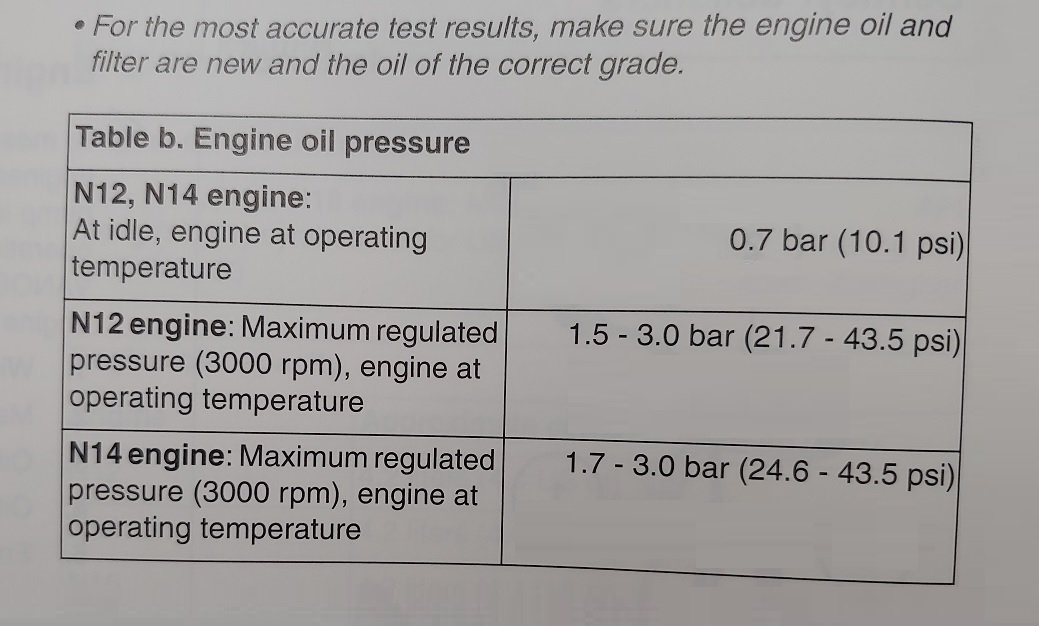 • For the most accurate test results, make sure the engine oil and filter are new and the oil of the correct grade.

| Table b. Engine oil pressure | |
|---|---|
| N12, N14 engine: At idle, engine at operating temperature | 0.7 bar (10.1 psi) |
| N12 engine: Maximum regulated pressure (3000 rpm), engine at operating temperature | 1.5 - 3.0 bar (21.7 - 43.5 psi) |
| N14 engine: Maximum regulated pressure (3000 rpm), engine at operating temperature | 1.7 - 3.0 bar (24.6 - 43.5 psi) |